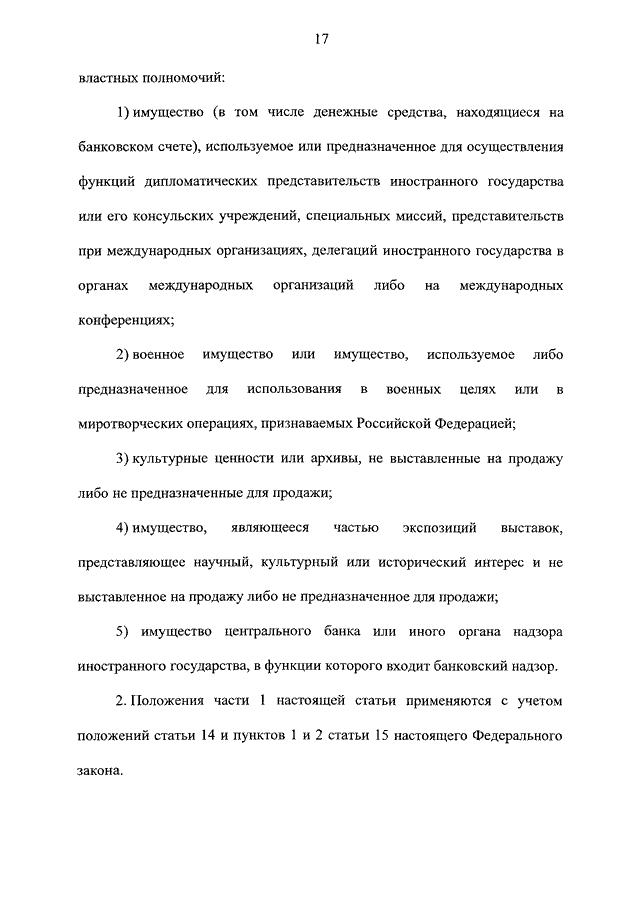 17

властных полномочий:

1) имущество (в том числе денежные средства, находящиеся на банковском счете), используемое или предназначенное для осуществления функций дипломатических представительств иностранного государства или его консульских учреждений, специальных миссий, представительств при международных организациях, делегаций иностранного государства в органах международных организаций либо на международных конференциях;

2) военное имущество или имущество, используемое либо предназначенное для использования в военных целях или в миротворческих операциях, признаваемых Российской Федерацией;

3) культурные ценности или архивы, не выставленные на продажу либо не предназначенные для продажи;

4) имущество, являющееся частью экспозиций выставок, представляющее научный, культурный или исторический интерес и не выставленное на продажу либо не предназначенное для продажи;

5) имущество центрального банка или иного органа надзора иностранного государства, в функции которого входит банковский надзор.

2. Положения части 1 настоящей статьи применяются с учетом положений статьи 14 и пунктов 1 и 2 статьи 15 настоящего Федерального закона.